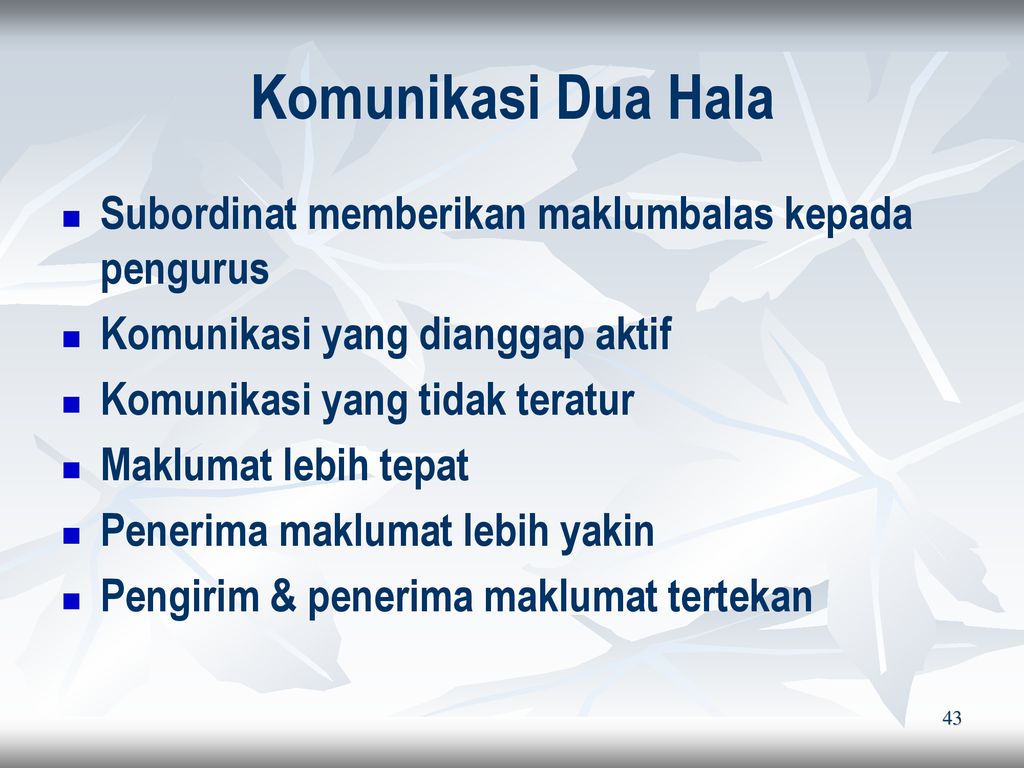 Komunikasi Dua Hala

- Subordinat memberikan maklumbalas kepada pengurus
- Komunikasi yang dianggap aktif
- Komunikasi yang tidak teratur
- Maklumat lebih tepat
- Penerima maklumat lebih yakin
- Pengirim & penerima maklumat tertekan

43